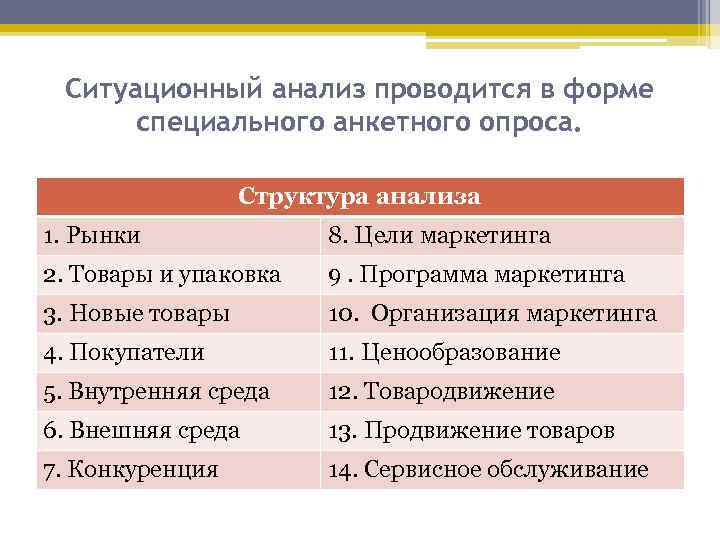 Ситуационный анализ проводится в форме специального анкетного опроса.

| Структура анализа | |
|---|---|
| 1. Рынки | 8. Цели маркетинга |
| 2. Товары и упаковка | 9 . Программа маркетинга |
| 3. Новые товары | 10. Организация маркетинга |
| 4. Покупатели | 11. Ценообразование |
| 5. Внутренняя среда | 12. Товародвижение |
| 6. Внешняя среда | 13. Продвижение товаров |
| 7. Конкуренция | 14. Сервисное обслуживание |